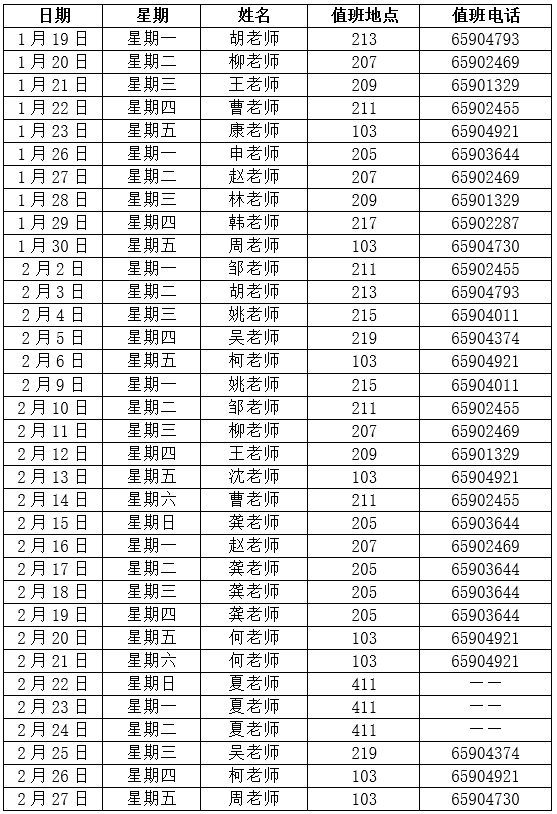 | 日期 | 星期 | 姓名 | 值班地点 | 值班电话 |
|---|---|---|---|---|
| 1月19日 | 星期一 | 胡老师 | 213 | 65904793 |
| 1月20日 | 星期二 | 柳老师 | 207 | 65902469 |
| 1月21日 | 星期三 | 王老师 | 209 | 65901329 |
| 1月22日 | 星期四 | 曹老师 | 211 | 65902455 |
| 1月23日 | 星期五 | 康老师 | 103 | 65904921 |
| 1月26日 | 星期一 | 申老师 | 205 | 65903644 |
| 1月27日 | 星期二 | 赵老师 | 207 | 65902469 |
| 1月28日 | 星期三 | 林老师 | 209 | 65901329 |
| 1月29日 | 星期四 | 韩老师 | 217 | 65902287 |
| 1月30日 | 星期五 | 周老师 | 103 | 65904730 |
| 2月2日 | 星期一 | 邹老师 | 211 | 65902455 |
| 2月3日 | 星期二 | 胡老师 | 213 | 65904793 |
| 2月4日 | 星期三 | 姚老师 | 215 | 65904011 |
| 2月5日 | 星期四 | 吴老师 | 219 | 65904374 |
| 2月6日 | 星期五 | 柯老师 | 103 | 65904921 |
| 2月9日 | 星期一 | 姚老师 | 215 | 65904011 |
| 2月10日 | 星期二 | 邹老师 | 211 | 65902455 |
| 2月11日 | 星期三 | 柳老师 | 207 | 65902469 |
| 2月12日 | 星期四 | 王老师 | 209 | 65901329 |
| 2月13日 | 星期五 | 沈老师 | 103 | 65904921 |
| 2月14日 | 星期六 | 曹老师 | 211 | 65902455 |
| 2月15日 | 星期日 | 龚老师 | 205 | 65903644 |
| 2月16日 | 星期一 | 赵老师 | 207 | 65902469 |
| 2月17日 | 星期二 | 龚老师 | 205 | 65903644 |
| 2月18日 | 星期三 | 龚老师 | 205 | 65903644 |
| 2月19日 | 星期四 | 龚老师 | 205 | 65903644 |
| 2月20日 | 星期五 | 何老师 | 103 | 65904921 |
| 2月21日 | 星期六 | 何老师 | 103 | 65904921 |
| 2月22日 | 星期日 | 夏老师 | 411 | —— |
| 2月23日 | 星期一 | 夏老师 | 411 | —— |
| 2月24日 | 星期二 | 夏老师 | 411 | —— |
| 2月25日 | 星期三 | 吴老师 | 219 | 65904374 |
| 2月26日 | 星期四 | 柯老师 | 103 | 65904921 |
| 2月27日 | 星期五 | 周老师 | 103 | 65904730 |